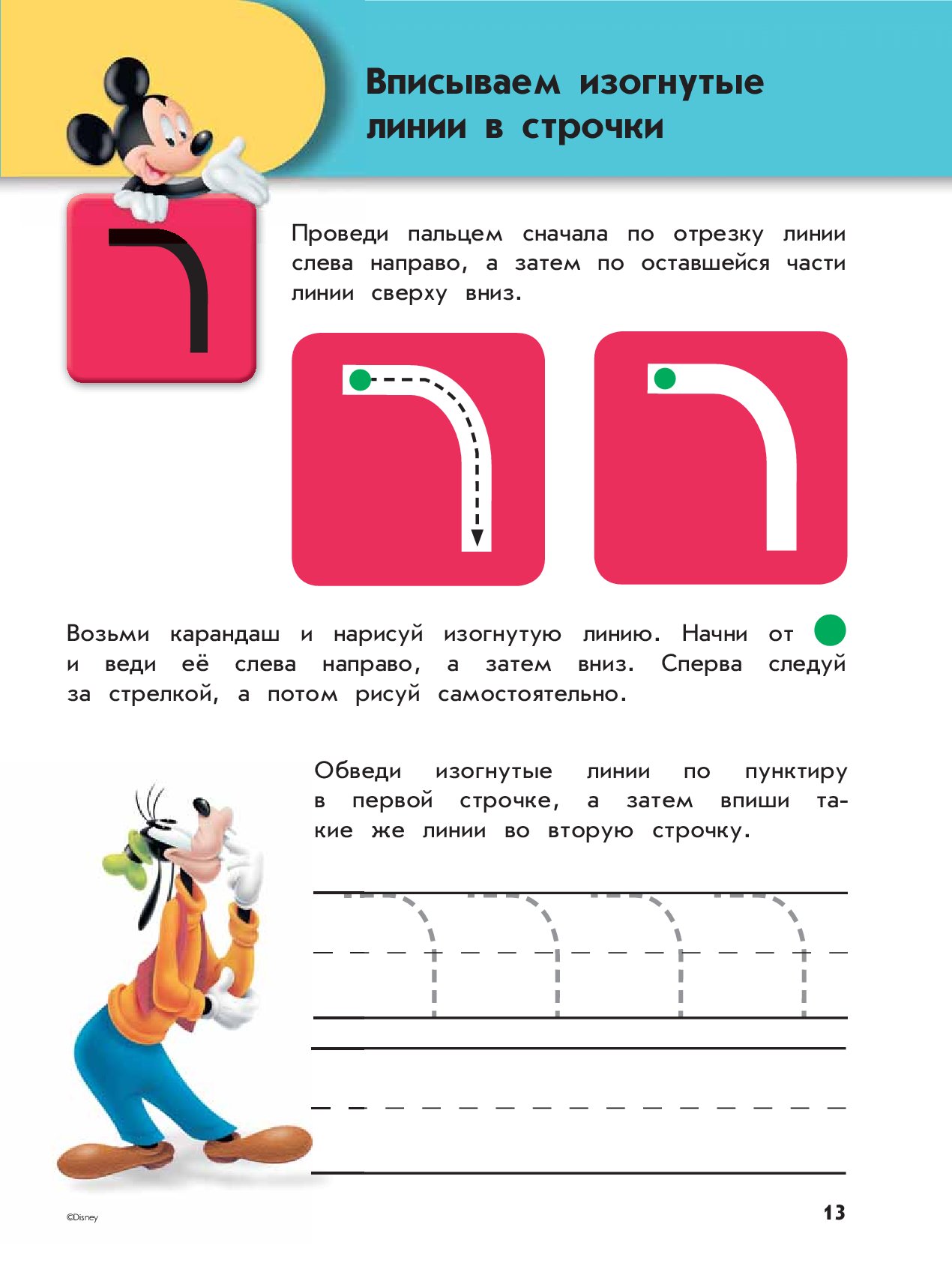 Вписываем изогнутые линии в строчки

Проведи пальцем сначала по отрезку линии слева направо, а затем по оставшейся части линии сверху вниз.

Возьми карандаш и нарисуй изогнутую линию. Начни от и веди её слева направо, а затем вниз. Сперва следуй за стрелкой, а потом рисуй самостоятельно.

Обведи изогнутые линии по пунктиру в первой строчке, а затем впиши такие же линии во вторую строчку.

©Disney

13